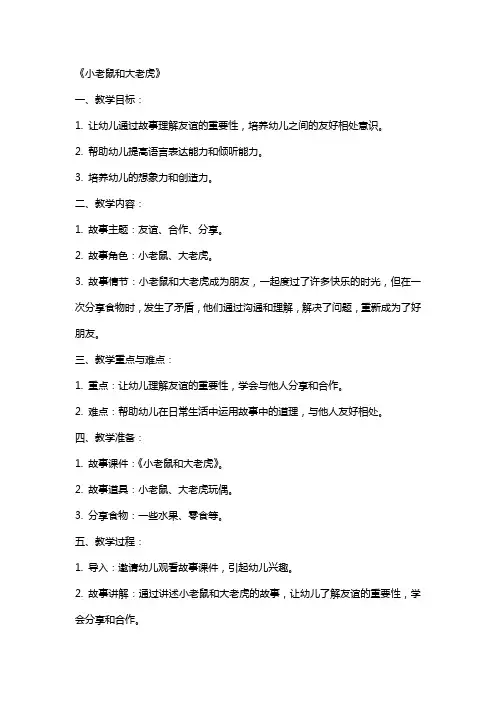 《小老鼠和大老虎》

一、教学目标：

1. 让幼儿通过故事理解友谊的重要性，培养幼儿之间的友好相处意识。

2. 帮助幼儿提高语言表达能力和倾听能力。

3. 培养幼儿的想象力和创造力。

二、教学内容：

1. 故事主题：友谊、合作、分享。

2. 故事角色：小老鼠、大老虎。

3. 故事情节：小老鼠和大老虎成为朋友，一起度过了许多快乐的时光，但在一次分享食物时，发生了矛盾，他们通过沟通和理解，解决了问题，重新成为了好朋友。

三、教学重点与难点：

1. 重点：让幼儿理解友谊的重要性，学会与他人分享和合作。

2. 难点：帮助幼儿在日常生活中运用故事中的道理，与他人友好相处。

四、教学准备：

1. 故事课件：《小老鼠和大老虎》。

2. 故事道具：小老鼠、大老虎玩偶。

3. 分享食物：一些水果、零食等。

五、教学过程：

1. 导入：邀请幼儿观看故事课件，引起幼儿兴趣。

2. 故事讲解：通过讲述小老鼠和大老虎的故事，让幼儿了解友谊的重要性，学会分享和合作。